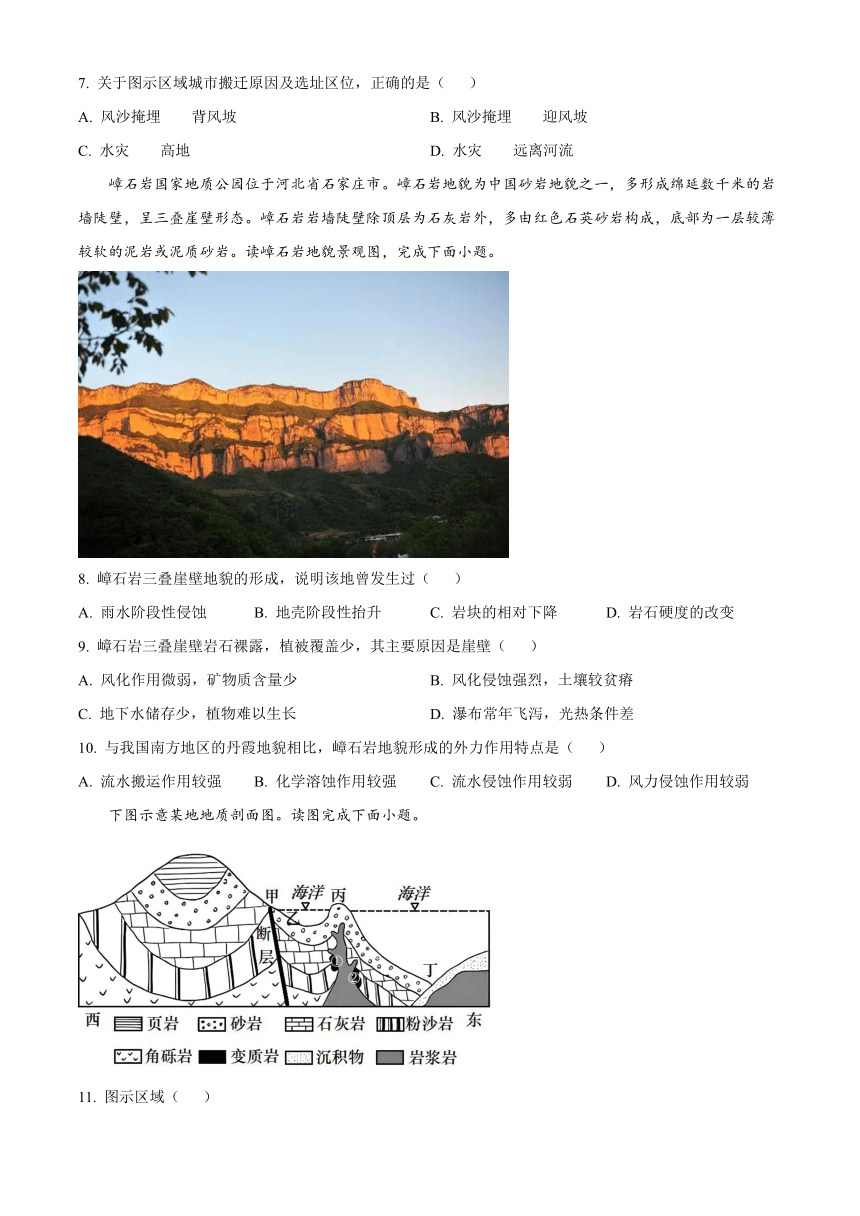 7. 关于图示区域城市搬迁原因及选址区位，正确的是（　　）

A. 风沙掩埋　　背风坡

B. 风沙掩埋　　迎风坡

C. 水灾　　高地

D. 水灾　　远离河流

嶂石岩国家地质公园位于河北省石家庄市。嶂石岩地貌为中国砂岩地貌之一，多形成绵延数千米的岩墙陡壁，呈三叠崖壁形态。嶂石岩岩墙陡壁除顶层为石灰岩外，多由红色石英砂岩构成，底部为一层较薄较软的泥岩或泥质砂岩。读嶂石岩地貌景观图，完成下面小题。

8. 嶂石岩三叠崖壁地貌的形成，说明该地曾发生过（　　）

A. 雨水阶段性侵蚀

B. 地壳阶段性抬升

C. 岩块的相对下降

D. 岩石硬度的改变

9. 嶂石岩三叠崖壁岩石裸露，植被覆盖少，其主要原因是崖壁（　　）

A. 风化作用微弱，矿物质含量少

B. 风化侵蚀强烈，土壤较贫瘠

C. 地下水储存少，植物难以生长

D. 瀑布常年飞泻，光热条件差

10. 与我国南方地区的丹霞地貌相比，嶂石岩地貌形成的外力作用特点是（　　）

A. 流水搬运作用较强

B. 化学溶蚀作用较强

C. 流水侵蚀作用较弱

D. 风力侵蚀作用较弱

下图示意某地地质剖面图。读图完成下面小题。

甲　海洋　丙　海洋

断层　①　②　丁

西　页岩　砂岩　石灰岩　粉沙岩　东

角砾岩　变质岩　沉积物　岩浆岩

11. 图示区域（　　）